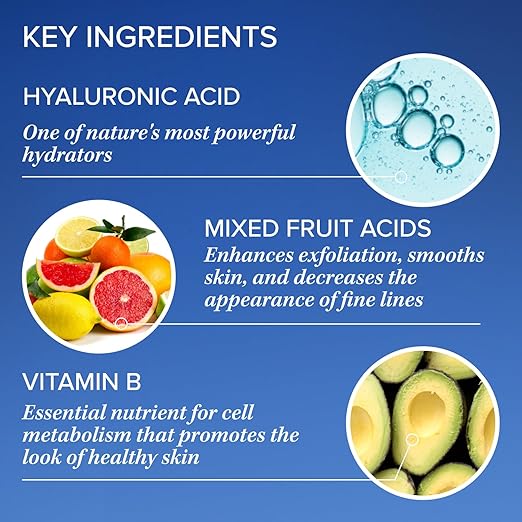 KEY INGREDIENTS

HYALURONIC ACID

One of nature's most powerful hydrators

MIXED FRUIT ACIDS

Enhances exfoliation, smooths skin, and decreases the appearance of fine lines

VITAMIN B

Essential nutrient for cell metabolism that promotes the look of healthy skin